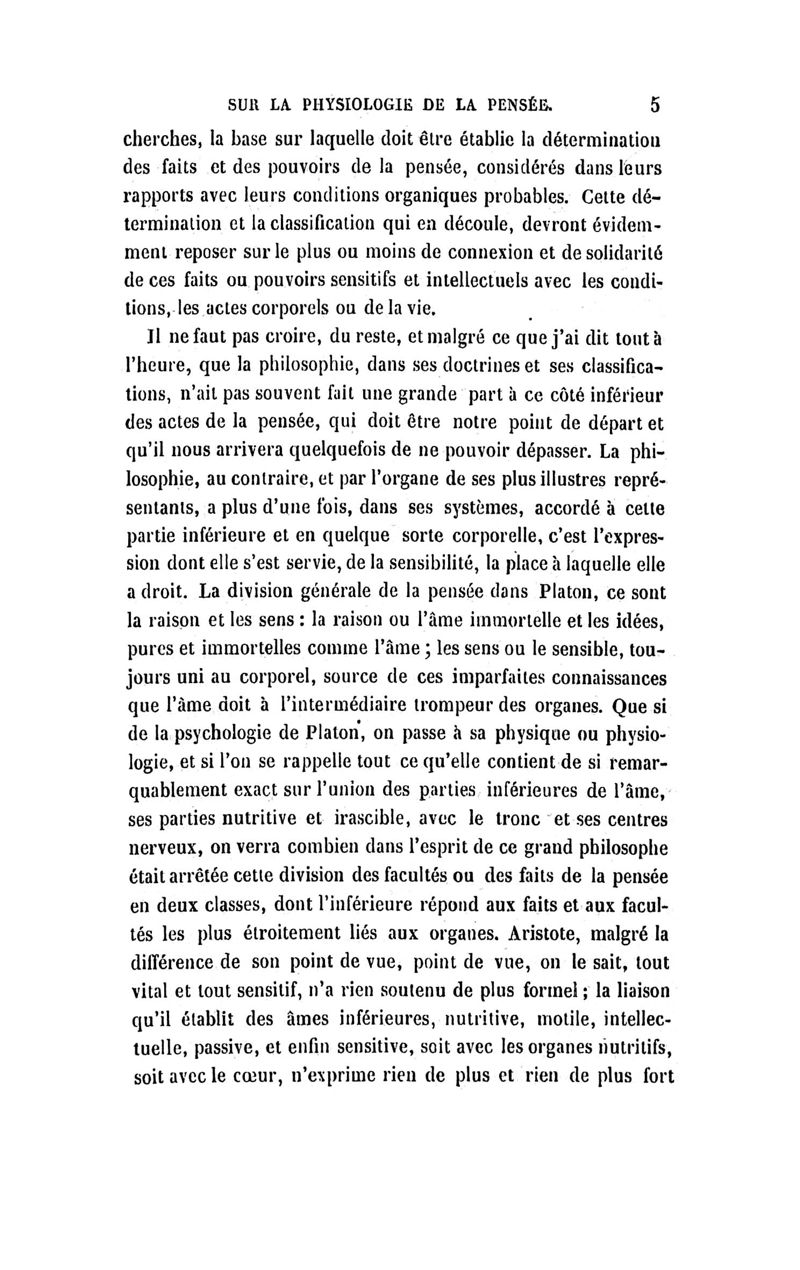 SUR LA PHYSIOLOGIE DE LA PENSÉE. 5

cherches, la base sur laquelle doit être établie la détermination des faits et des pouvoirs de la pensée, considérés dans leurs rapports avec leurs conditions organiques probables. Cette détermination et la classification qui en découle, devront évidemment reposer sur le plus ou moins de connexion et de solidarité de ces faits ou pouvoirs sensitifs et intellectuels avec les conditions, les actes corporels ou de la vie.

Il ne faut pas croire, du reste, et malgré ce que j'ai dit tout à l'heure, que la philosophie, dans ses doctrines et ses classifications, n'ait pas souvent fait une grande part à ce côté inférieur des actes de la pensée, qui doit être notre point de départ et qu'il nous arrivera quelquefois de ne pouvoir dépasser. La philosophie, au contraire, et par l'organe de ses plus illustres représentants, a plus d'une fois, dans ses systèmes, accordé à cette partie inférieure et en quelque sorte corporelle, c'est l'expression dont elle s'est servie, de la sensibilité, la place à laquelle elle a droit. La division générale de la pensée dans Platon, ce sont la raison et les sens : la raison ou l'âme immortelle et les idées, pures et immortelles comme l'âme ; les sens ou le sensible, toujours uni au corporel, source de ces imparfaites connaissances que l'âme doit à l'intermédiaire trompeur des organes. Que si de la psychologie de Platon, on passe à sa physique ou physiologie, et si l'on se rappelle tout ce qu'elle contient de si remarquablement exact sur l'union des parties inférieures de l'âme, ses parties nutritive et irascible, avec le tronc et ses centres nerveux, on verra combien dans l'esprit de ce grand philosophe était arrêtée cette division des facultés ou des faits de la pensée en deux classes, dont l'inférieure répond aux faits et aux facultés les plus étroitement liés aux organes. Aristote, malgré la différence de son point de vue, point de vue, on le sait, tout vital et tout sensitif, n'a rien soutenu de plus formel ; la liaison qu'il établit des âmes inférieures, nutritive, motile, intellectuelle, passive, et enfin sensitive, soit avec les organes nutritifs, soit avec le cœur, n'exprime rien de plus et rien de plus fort